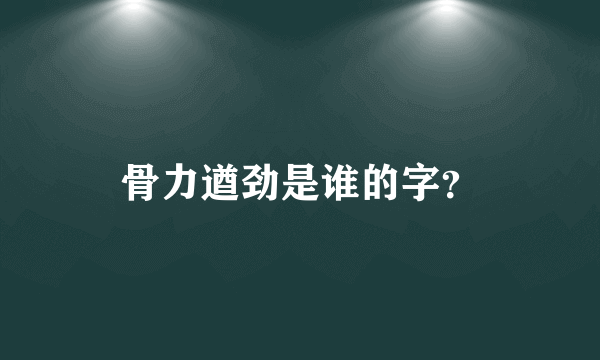 骨力遒劲是谁的字?